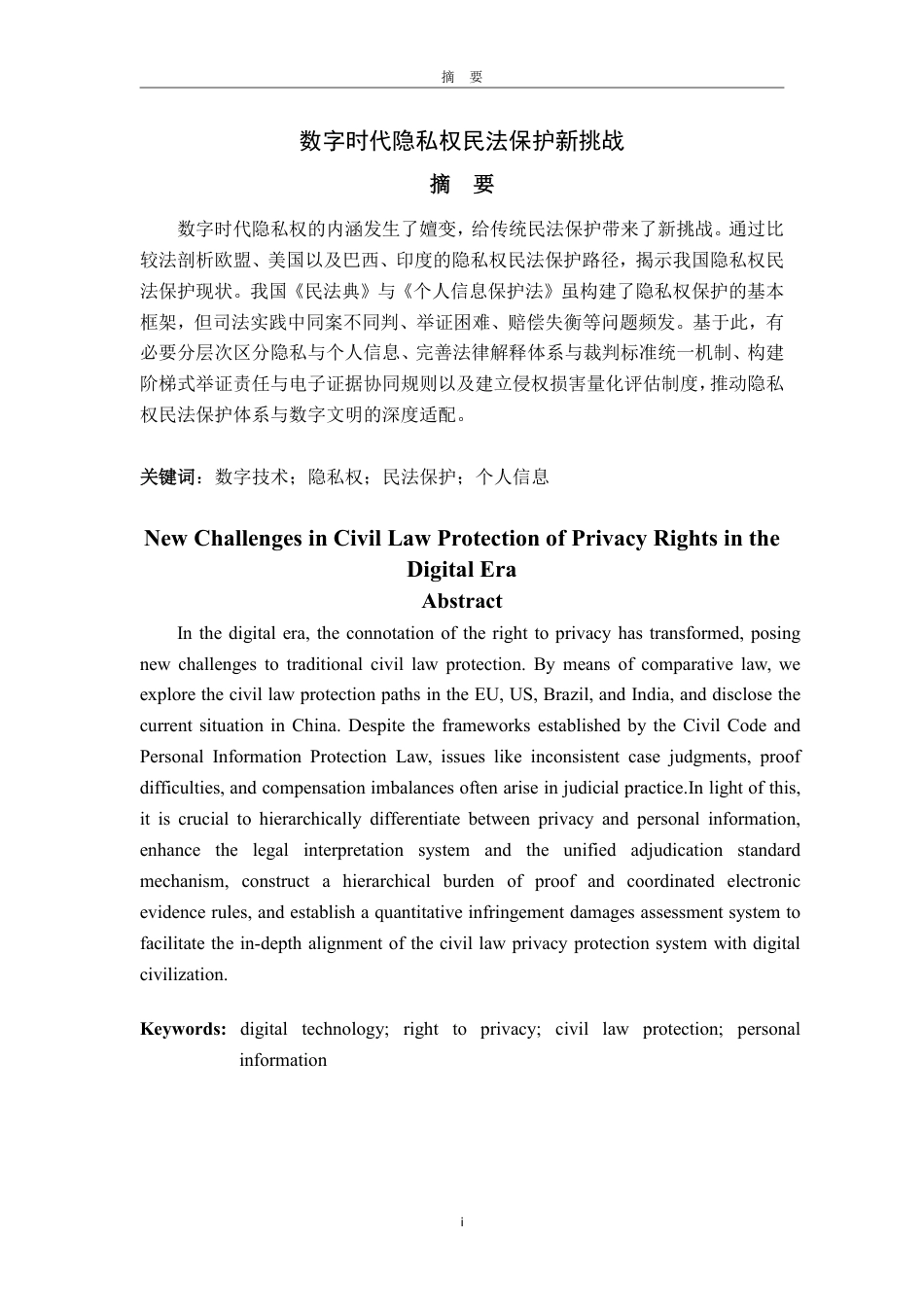 摘　要

数字时代隐私权民法保护新挑战

摘　要

数字时代隐私权的内涵发生了嬗变，给传统民法保护带来了新挑战。通过比较法剖析欧盟、美国以及巴西、印度的隐私权民法保护路径，揭示我国隐私权民法保护现状。我国《民法典》与《个人信息保护法》虽构建了隐私权保护的基本框架，但司法实践中同案不同判、举证困难、赔偿失衡等问题频发。基于此，有必要分层次区分隐私与个人信息、完善法律解释体系与裁判标准统一机制、构建阶梯式举证责任与电子证据协同规则以及建立侵权损害量化评估制度，推动隐私权民法保护体系与数字文明的深度适配。

关键词：数字技术；隐私权；民法保护；个人信息

New Challenges in Civil Law Protection of Privacy Rights in the Digital Era

Abstract

In the digital era, the connotation of the right to privacy has transformed, posing new challenges to traditional civil law protection. By means of comparative law, we explore the civil law protection paths in the EU, US, Brazil, and India, and disclose the current situation in China. Despite the frameworks established by the Civil Code and Personal Information Protection Law, issues like inconsistent case judgments, proof difficulties, and compensation imbalances often arise in judicial practice.In light of this, it is crucial to hierarchically differentiate between privacy and personal information, enhance the legal interpretation system and the unified adjudication standard mechanism, construct a hierarchical burden of proof and coordinated electronic evidence rules, and establish a quantitative infringement damages assessment system to facilitate the in-depth alignment of the civil law privacy protection system with digital civilization.

Keywords: digital technology; right to privacy; civil law protection; personal information

i